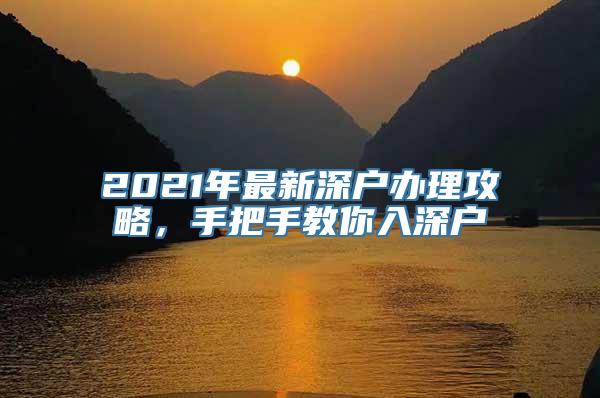 2021年最新深户办理攻略，手把手教你入深户